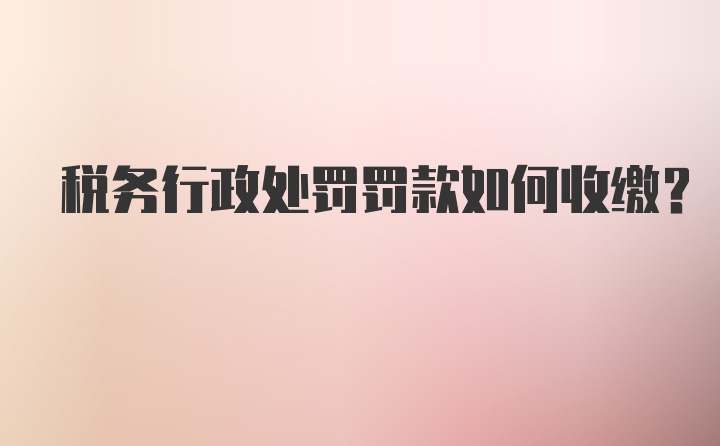 税务行政处罚罚款如何收缴?